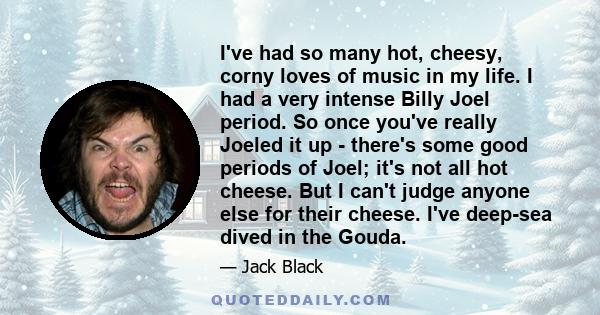 I've had so many hot, cheesy, corny loves of music in my life. I had a very intense Billy Joel period. So once you've really Joeled it up - there's some good periods of Joel; it's not all hot cheese. But I can't judge anyone else for their cheese. I've deep-sea dived in the Gouda.

— Jack Black

QUOTEDDAILY.COM